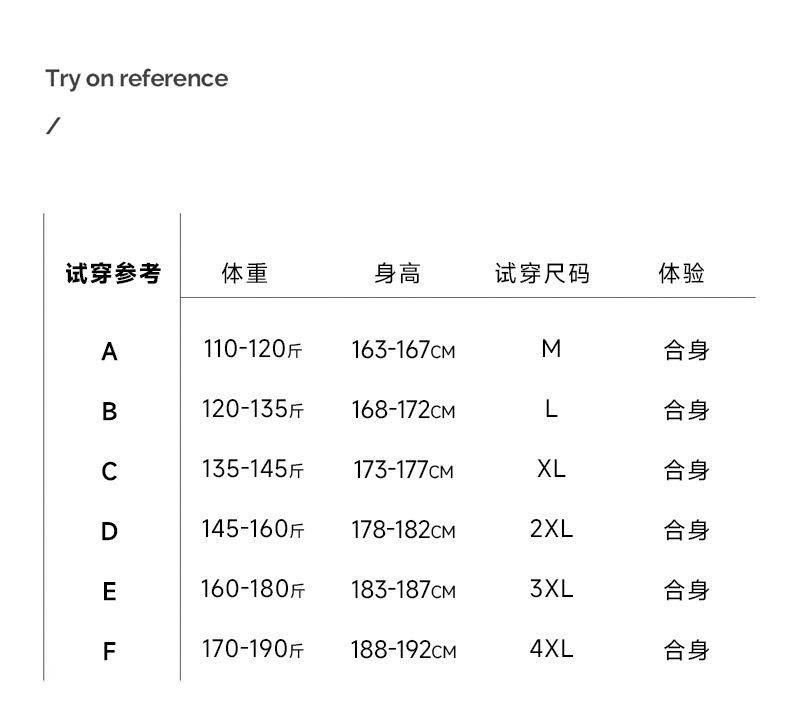 Try on reference
/

| 试穿参考 | 体重 | 身高 | 试穿尺码 | 体验 |
|---|---|---|---|---|
| A | 110-120斤 | 163-167CM | M | 合身 |
| B | 120-135斤 | 168-172CM | L | 合身 |
| C | 135-145斤 | 173-177CM | XL | 合身 |
| D | 145-160斤 | 178-182CM | 2XL | 合身 |
| E | 160-180斤 | 183-187CM | 3XL | 合身 |
| F | 170-190斤 | 188-192CM | 4XL | 合身 |